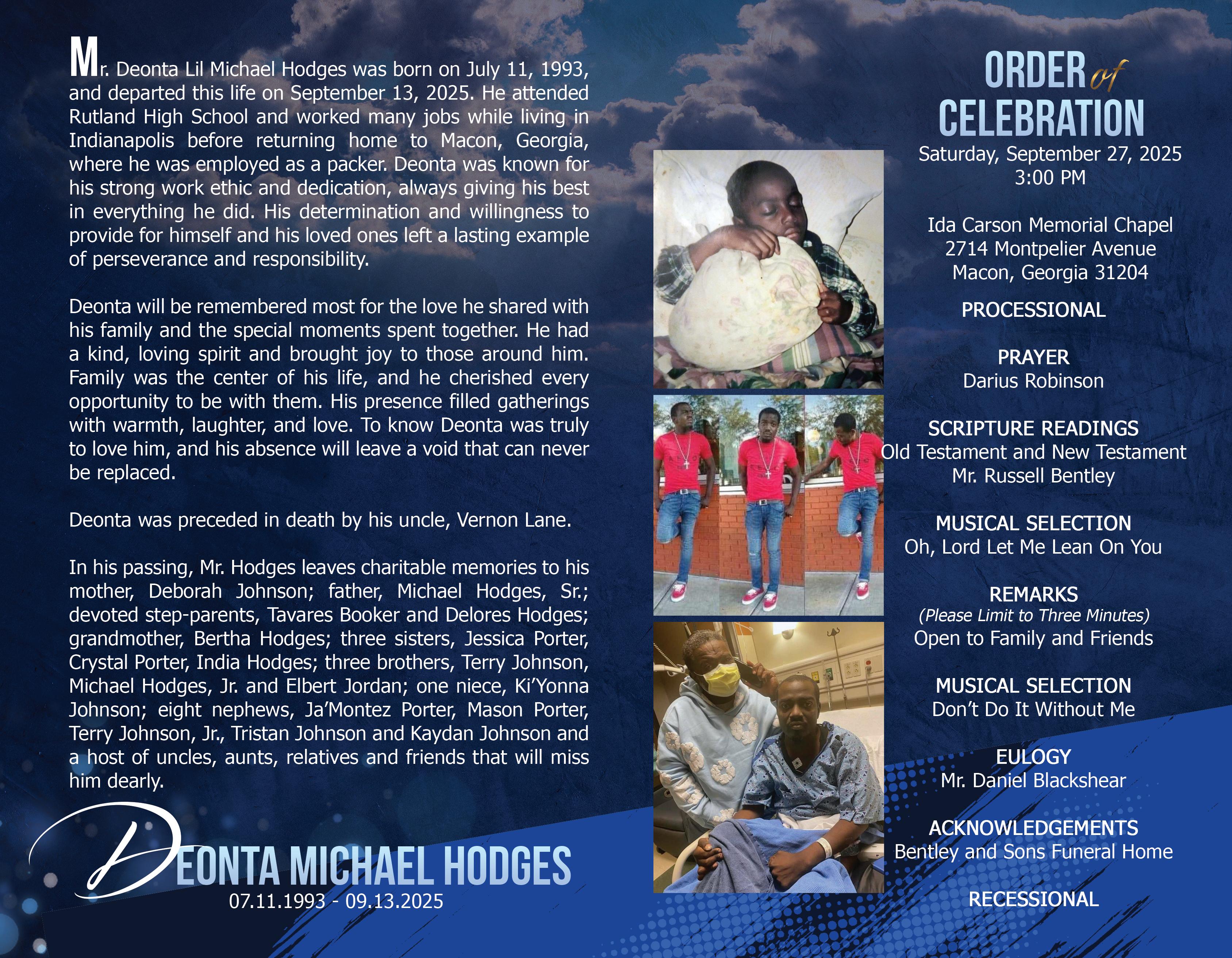 Mr. Deonta Lil Michael Hodges was born on July 11, 1993, and departed this life on September 13, 2025. He attended Rutland High School and worked many jobs while living in Indianapolis before returning home to Macon, Georgia, where he was employed as a packer. Deonta was known for his strong work ethic and dedication, always giving his best in everything he did. His determination and willingness to provide for himself and his loved ones left a lasting example of perseverance and responsibility.

Deonta will be remembered most for the love he shared with his family and the special moments spent together. He had a kind, loving spirit and brought joy to those around him. Family was the center of his life, and he cherished every opportunity to be with them. His presence filled gatherings with warmth, laughter, and love. To know Deonta was truly to love him, and his absence will leave a void that can never be replaced.

Deonta was preceded in death by his uncle, Vernon Lane.

In his passing, Mr. Hodges leaves charitable memories to his mother, Deborah Johnson; father, Michael Hodges, Sr.; devoted step-parents, Tavares Booker and Delores Hodges; grandmother, Bertha Hodges; three sisters, Jessica Porter, Crystal Porter, India Hodges; three brothers, Terry Johnson, Michael Hodges, Jr. and Elbert Jordan; one niece, Ki'Yonna Johnson; eight nephews, Ja'Montez Porter, Mason Porter, Terry Johnson, Jr., Tristan Johnson and Kaydan Johnson and a host of uncles, aunts, relatives and friends that will miss him dearly.

DEONTA MICHAEL HODGES
07.11.1993 - 09.13.2025

ORDER of CELEBRATION
Saturday, September 27, 2025
3:00 PM

Ida Carson Memorial Chapel
2714 Montpelier Avenue
Macon, Georgia 31204

PROCESSIONAL

PRAYER
Darius Robinson

SCRIPTURE READINGS
Old Testament and New Testament
Mr. Russell Bentley

MUSICAL SELECTION
Oh, Lord Let Me Lean On You

REMARKS
(Please Limit to Three Minutes)
Open to Family and Friends

MUSICAL SELECTION
Don't Do It Without Me

EULOGY
Mr. Daniel Blackshear

ACKNOWLEDGEMENTS
Bentley and Sons Funeral Home

RECESSIONAL